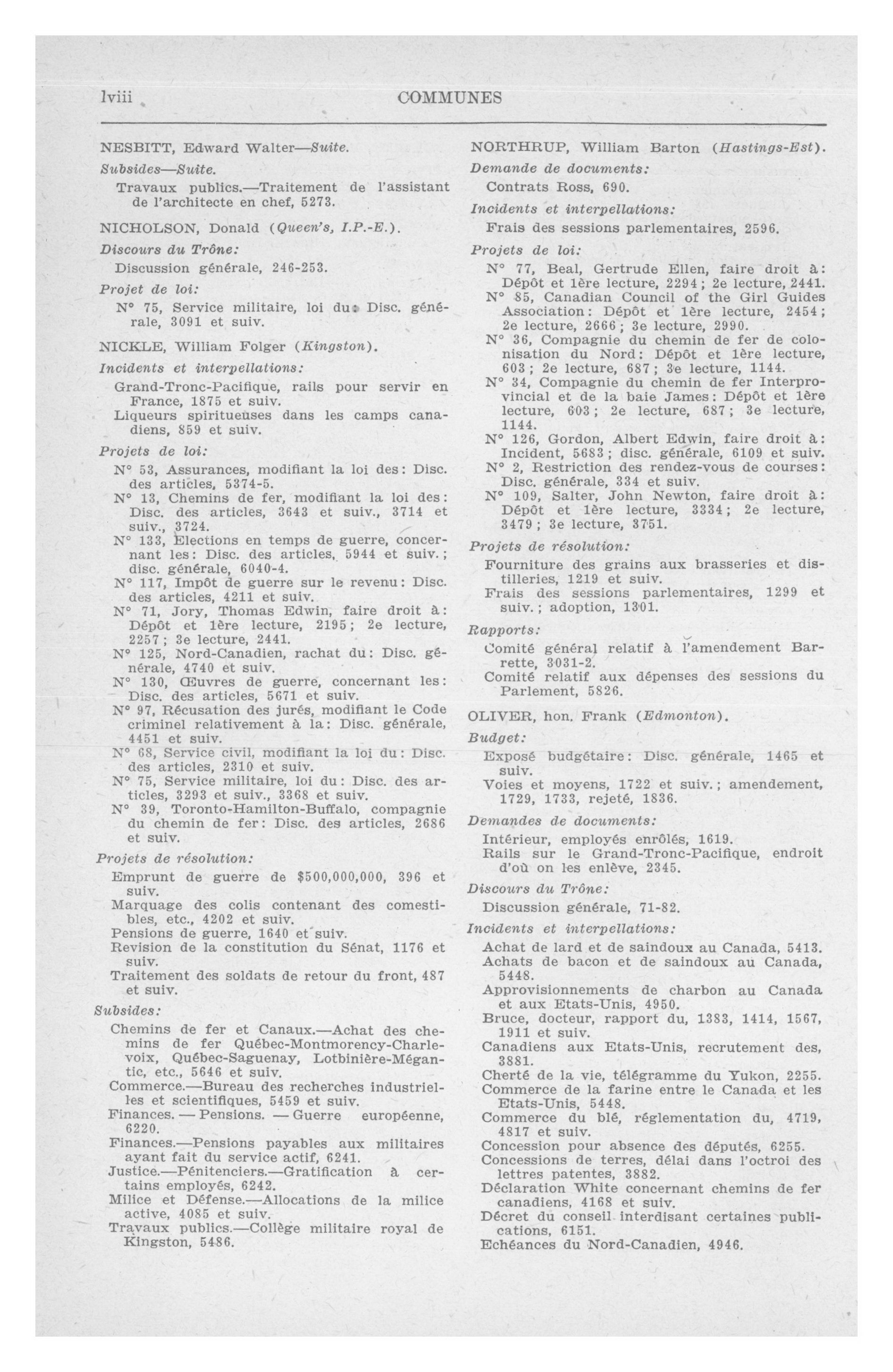 lviii COMMUNES

NESBITT, Edward Walter—Suite.

Subsides—Suite.

Travaux publics.—Traitement de l'assistant de l'architecte en chef, 5273.

NICHOLSON, Donald (Queen's, I.P.-E.).

Discours du Trône:

Discussion générale, 246-253.

Projet de loi:

N° 75, Service militaire, loi du: Disc. générale, 3091 et suiv.

NICKLE, William Folger (Kingston).

Incidents et interpellations:

Grand-Tronc-Pacifique, rails pour servir en France, 1875 et suiv.
Liqueurs spiritueuses dans les camps canadiens, 859 et suiv.

Projets de loi:

N° 53, Assurances, modifiant la loi des: Disc. des articles, 5374-5.
N° 13, Chemins de fer, modifiant la loi des: Disc. des articles, 3643 et suiv., 3714 et suiv., 3724.
N° 133, Elections en temps de guerre, concernant les: Disc. des articles, 5944 et suiv.; disc. générale, 6040-4.
N° 117, Impôt de guerre sur le revenu: Disc. des articles, 4211 et suiv.
N° 71, Jory, Thomas Edwin, faire droit à: Dépôt et 1ère lecture, 2195; 2e lecture, 2257; 3e lecture, 2441.
N° 125, Nord-Canadien, rachat du: Disc. générale, 4740 et suiv.
N° 130, Œuvres de guerre, concernant les: Disc. des articles, 5671 et suiv.
N° 97, Récusation des jurés, modifiant le Code criminel relativement à la: Disc. générale, 4451 et suiv.
N° 68, Service civil, modifiant la loi du: Disc. des articles, 2310 et suiv.
N° 75, Service militaire, loi du: Disc. des articles, 3293 et suiv., 3368 et suiv.
N° 39, Toronto-Hamilton-Buffalo, compagnie du chemin de fer: Disc. des articles, 2686 et suiv.

Projets de résolution:

Emprunt de guerre de $500,000,000, 396 et suiv.
Marquage des colis contenant des comestibles, etc., 4202 et suiv.
Pensions de guerre, 1640 et suiv.
Revision de la constitution du Sénat, 1176 et suiv.
Traitement des soldats de retour du front, 487 et suiv.

Subsides:

Chemins de fer et Canaux.—Achat des chemins de fer Québec-Montmorency-Charlevoix, Québec-Saguenay, Lotbinière-Mégantic, etc., 5646 et suiv.
Commerce.—Bureau des recherches industrielles et scientifiques, 5459 et suiv.
Finances. — Pensions. — Guerre européenne, 6220.
Finances.—Pensions payables aux militaires ayant fait du service actif, 6241.
Justice.—Pénitenciers.—Gratification à certains employés, 6242.
Milice et Défense.—Allocations de la milice active, 4085 et suiv.
Travaux publics.—Collège militaire royal de Kingston, 5486.

NORTHRUP, William Barton (Hastings-Est).

Demande de documents:

Contrats Ross, 690.

Incidents et interpellations:

Frais des sessions parlementaires, 2596.

Projets de loi:

N° 77, Beal, Gertrude Ellen, faire droit à: Dépôt et 1ère lecture, 2294; 2e lecture, 2441.
N° 85, Canadian Council of the Girl Guides Association: Dépôt et 1ère lecture, 2454; 2e lecture, 2666; 3e lecture, 2990.
N° 36, Compagnie du chemin de fer de colonisation du Nord: Dépôt et 1ère lecture, 603; 2e lecture, 687; 3e lecture, 1144.
N° 34, Compagnie du chemin de fer Interprovincial et de la baie James: Dépôt et 1ère lecture, 603; 2e lecture, 687; 3e lecture, 1144.
N° 126, Gordon, Albert Edwin, faire droit à: Incident, 5683; disc. générale, 6109 et suiv.
N° 2, Restriction des rendez-vous de courses: Disc. générale, 334 et suiv.
N° 109, Salter, John Newton, faire droit à: Dépôt et 1ère lecture, 3334; 2e lecture, 3479; 3e lecture, 3751.

Projets de résolution:

Fourniture des grains aux brasseries et distilleries, 1219 et suiv.
Frais des sessions parlementaires, 1299 et suiv.; adoption, 1301.

Rapports:

Comité général relatif à l'amendement Barrette, 3031-2.
Comité relatif aux dépenses des sessions du Parlement, 5826.

OLIVER, hon. Frank (Edmonton).

Budget:

Exposé budgétaire: Disc. générale, 1465 et suiv.
Voies et moyens, 1722 et suiv.; amendement, 1729, 1733, rejeté, 1836.

Demandes de documents:

Intérieur, employés enrôlés, 1619.
Rails sur le Grand-Tronc-Pacifique, endroit d'où on les enlève, 2345.

Discours du Trône:

Discussion générale, 71-82.

Incidents et interpellations:

Achat de lard et de saindoux au Canada, 5413.
Achats de bacon et de saindoux au Canada, 5448.
Approvisionnements de charbon au Canada et aux Etats-Unis, 4950.
Bruce, docteur, rapport du, 1383, 1414, 1567, 1911 et suiv.
Canadiens aux Etats-Unis, recrutement des, 3881.
Cherté de la vie, télégramme du Yukon, 2255.
Commerce de la farine entre le Canada et les Etats-Unis, 5448.
Commerce du blé, réglementation du, 4719, 4817 et suiv.
Concession pour absence des députés, 6255.
Concessions de terres, délai dans l'octroi des lettres patentes, 3882.
Déclaration White concernant chemins de fer canadiens, 4168 et suiv.
Décret du conseil interdisant certaines publications, 6151.
Echéances du Nord-Canadien, 4946.